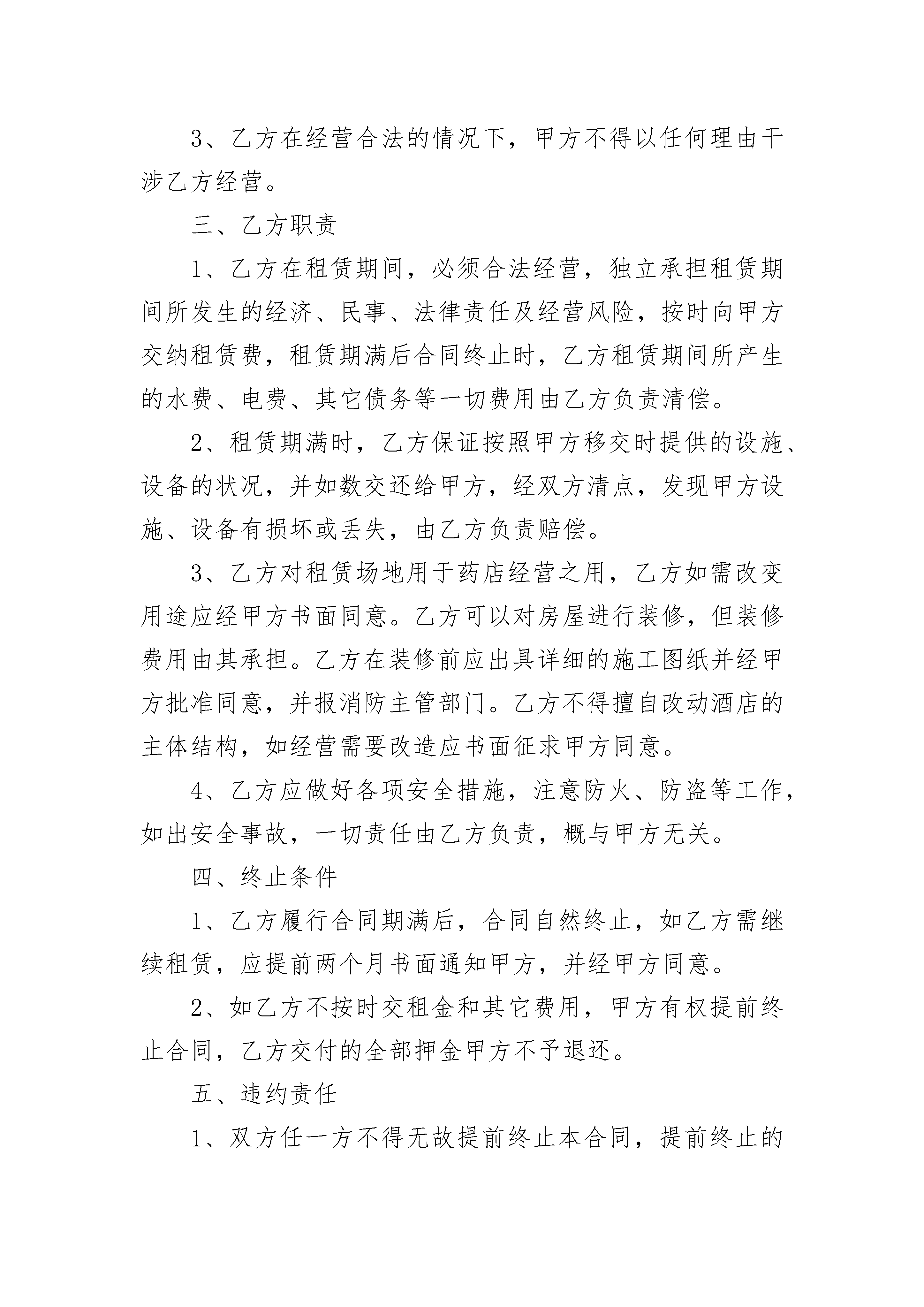 3、乙方在经营合法的情况下，甲方不得以任何理由干涉乙方经营。

三、乙方职责

1、乙方在租赁期间，必须合法经营，独立承担租赁期间所发生的经济、民事、法律责任及经营风险，按时向甲方交纳租赁费，租赁期满后合同终止时，乙方租赁期间所产生的水费、电费、其它债务等一切费用由乙方负责清偿。

2、租赁期满时，乙方保证按照甲方移交时提供的设施、设备的状况，并如数交还给甲方，经双方清点，发现甲方设施、设备有损坏或丢失，由乙方负责赔偿。

3、乙方对租赁场地用于药店经营之用，乙方如需改变用途应经甲方书面同意。乙方可以对房屋进行装修，但装修费用由其承担。乙方在装修前应出具详细的施工图纸并经甲方批准同意，并报消防主管部门。乙方不得擅自改动酒店的主体结构，如经营需要改造应书面征求甲方同意。

4、乙方应做好各项安全措施，注意防火、防盗等工作，如出安全事故，一切责任由乙方负责，概与甲方无关。

四、终止条件

1、乙方履行合同期满后，合同自然终止，如乙方需继续租赁，应提前两个月书面通知甲方，并经甲方同意。

2、如乙方不按时交租金和其它费用，甲方有权提前终止合同，乙方交付的全部押金甲方不予退还。

五、违约责任

1、双方任一方不得无故提前终止本合同，提前终止的